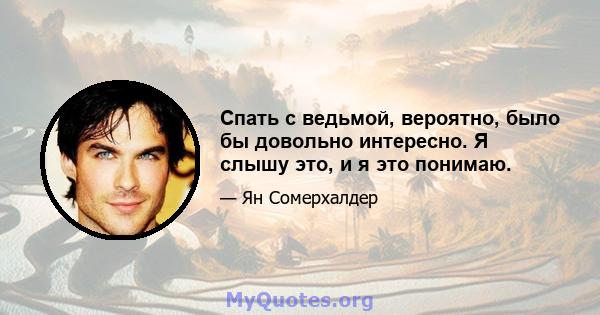 Спать с ведьмой, вероятно, было бы довольно интересно. Я слышу это, и я это понимаю.

— Ян Сомерхалдер

MyQuotes.org